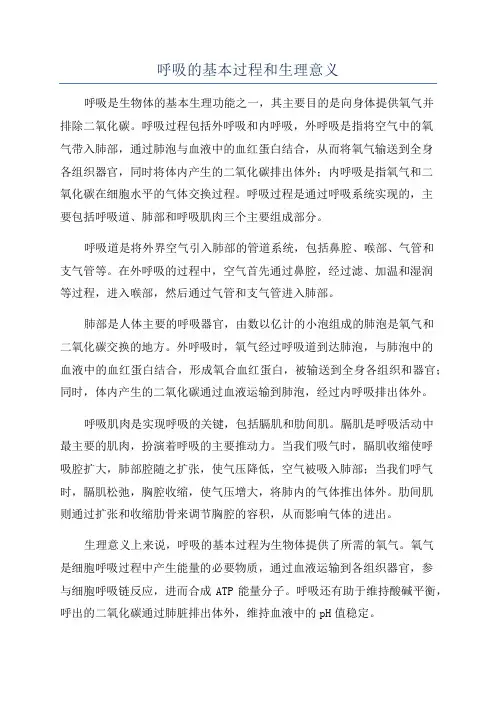 呼吸的基本过程和生理意义

呼吸是生物体的基本生理功能之一，其主要目的是向身体提供氧气并排除二氧化碳。呼吸过程包括外呼吸和内呼吸，外呼吸是指将空气中的氧气带入肺部，通过肺泡与血液中的血红蛋白结合，从而将氧气输送到全身各组织器官，同时将体内产生的二氧化碳排出体外；内呼吸是指氧气和二氧化碳在细胞水平的气体交换过程。呼吸过程是通过呼吸系统实现的，主要包括呼吸道、肺部和呼吸肌肉三个主要组成部分。

呼吸道是将外界空气引入肺部的管道系统，包括鼻腔、喉部、气管和支气管等。在外呼吸的过程中，空气首先通过鼻腔，经过滤、加温和湿润等过程，进入喉部，然后通过气管和支气管进入肺部。

肺部是人体主要的呼吸器官，由数以亿计的小泡组成的肺泡是氧气和二氧化碳交换的地方。外呼吸时，氧气经过呼吸道到达肺泡，与肺泡中的血液中的血红蛋白结合，形成氧合血红蛋白，被输送到全身各组织和器官；同时，体内产生的二氧化碳通过血液运输到肺泡，经过内呼吸排出体外。

呼吸肌肉是实现呼吸的关键，包括膈肌和肋间肌。膈肌是呼吸活动中最主要的肌肉，扮演着呼吸的主要推动力。当我们吸气时，膈肌收缩使呼吸腔扩大，肺部腔随之扩张，使气压降低，空气被吸入肺部；当我们呼气时，膈肌松弛，胸腔收缩，使气压增大，将肺内的气体推出体外。肋间肌则通过扩张和收缩肋骨来调节胸腔的容积，从而影响气体的进出。

生理意义上来说，呼吸的基本过程为生物体提供了所需的氧气。氧气是细胞呼吸过程中产生能量的必要物质，通过血液运输到各组织器官，参与细胞呼吸链反应，进而合成 ATP 能量分子。呼吸还有助于维持酸碱平衡，呼出的二氧化碳通过肺脏排出体外，维持血液中的 pH 值稳定。